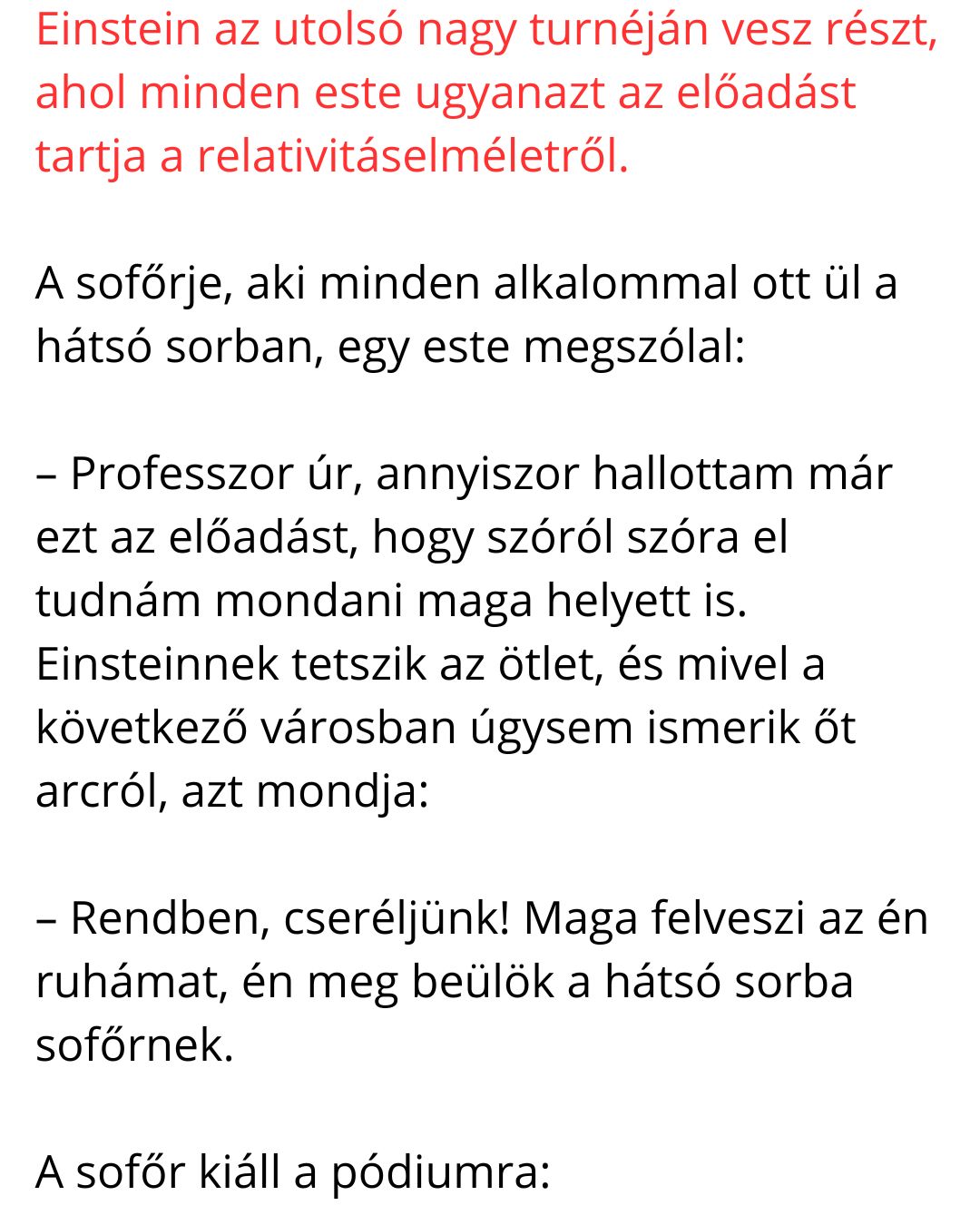 Einstein az utolsó nagy turnéján vesz részt, ahol minden este ugyanazt az előadást tartja a relativitáselméletről.

A sofőrje, aki minden alkalommal ott ül a hátsó sorban, egy este megszólal:

– Professzor úr, annyiszor hallottam már ezt az előadást, hogy szóról szóra el tudnám mondani maga helyett is. Einsteinnek tetszik az ötlet, és mivel a következő városban úgysem ismerik őt arcról, azt mondja:

– Rendben, cseréljünk! Maga felveszi az én ruhámat, én meg beülök a hátsó sorba sofőrnek.

A sofőr kiáll a pódiumra: